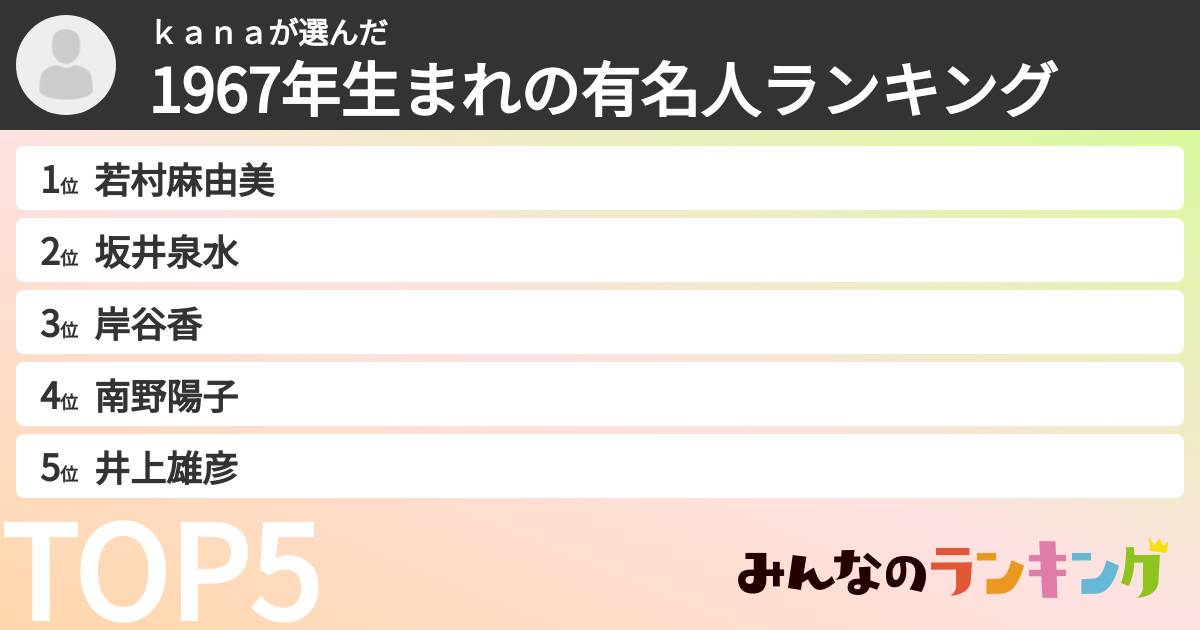 ｋａｎａが選んだ
1967年生まれの有名人ランキング

1位 若村麻由美
2位 坂井泉水
3位 岸谷香
4位 南野陽子
5位 井上雄彦

TOP5

みんなのランキング